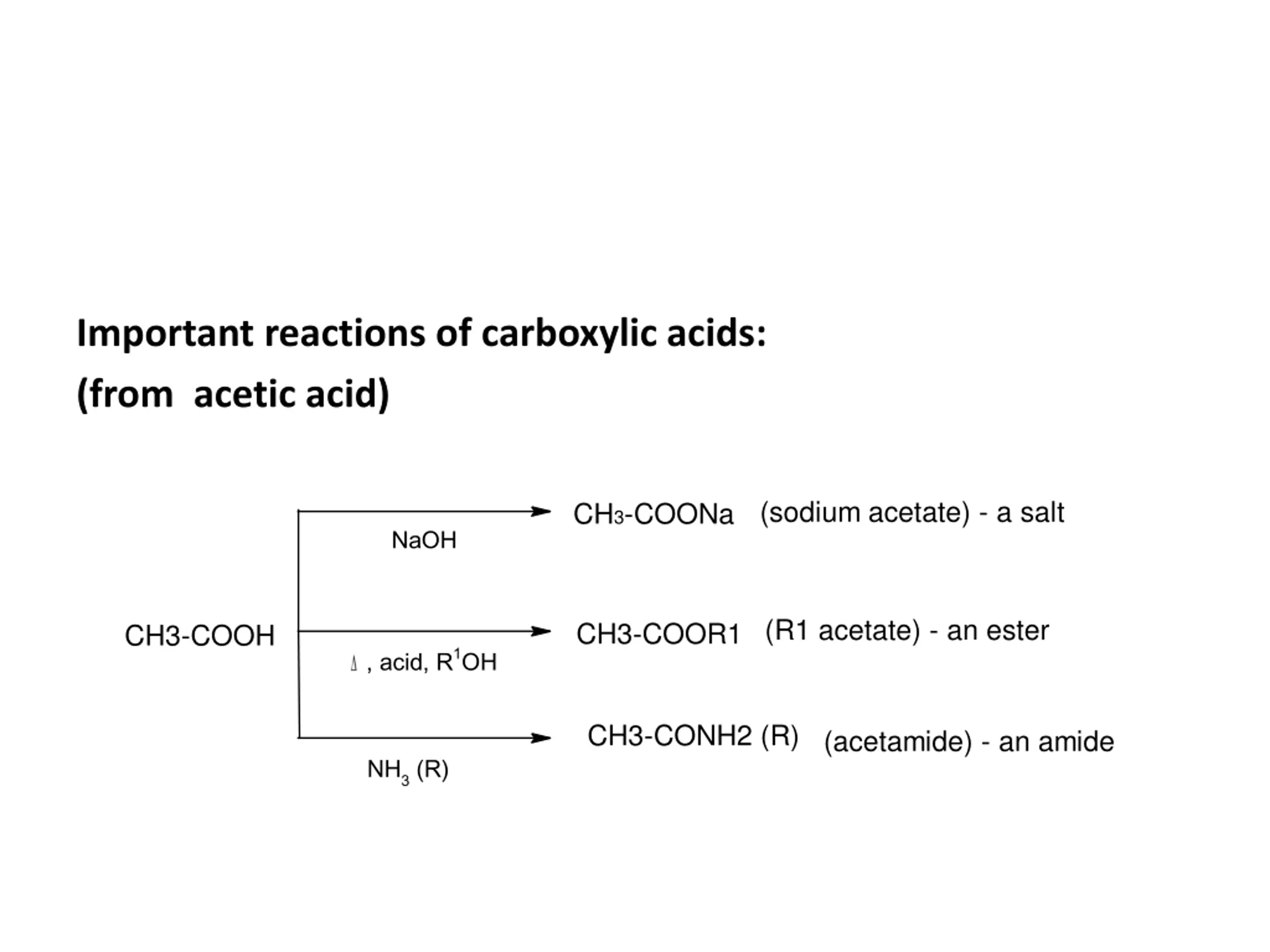 Important reactions of carboxylic acids:
(from acetic acid)

CH3-COOH

NaOH

$CH_3$-COONa (sodium acetate) - a salt

$\Delta$ , acid, $R^1OH$

CH3-COOR1 (R1 acetate) - an ester

$NH_3$ (R)

CH3-CONH2 (R) (acetamide) - an amide